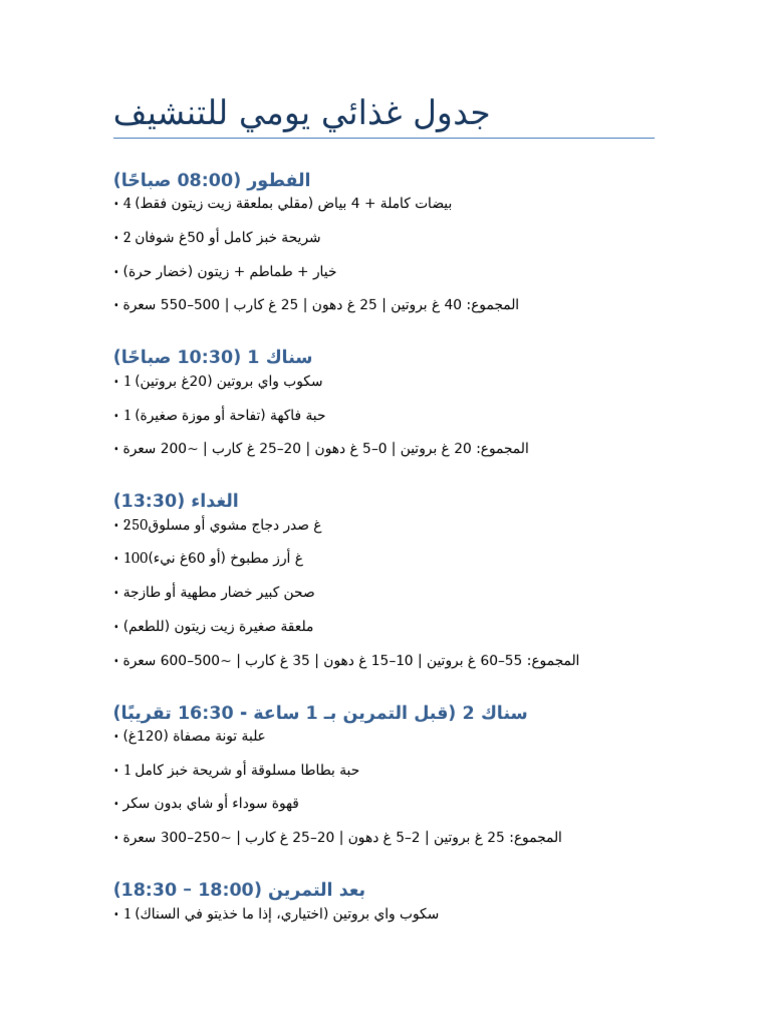 جدول غذائي يومي للتنشيف

الفطور (08:00 صباحًا)
• 4 بيضات كاملة + 4 بياض (مقلي بملعقة زيت زيتون فقط)
• 2 شريحة خبز كامل أو 50غ شوفان
• خيار + طماطم + زيتون (خضار حرة)
• المجموع: 40 غ بروتين | 25 غ دهون | 25 غ كارب | 500–550 سعرة

سناك 1 (10:30 صباحًا)
• 1 سكوب واي بروتين (20غ بروتين)
• 1 حبة فاكهة (تفاحة أو موزة صغيرة)
• المجموع: 20 غ بروتين | 0–5 غ دهون | 20–25 غ كارب | ~200 سعرة

الغداء (13:30)
• 250غ صدر دجاج مشوي أو مسلوق
• 100غ أرز مطبوخ (أو 60غ نيء)
• صحن كبير خضار مطهية أو طازجة
• ملعقة صغيرة زيت زيتون (للطعم)
• المجموع: 55–60 غ بروتين | 10–15 غ دهون | 35 غ كارب | ~500–600 سعرة

سناك 2 (قبل التمرين بـ 1 ساعة - 16:30 تقريبًا)
• علبة تونة مصفاة (120غ)
• 1 حبة بطاطا مسلوقة أو شريحة خبز كامل
• قهوة سوداء أو شاي بدون سكر
• المجموع: 25 غ بروتين | 2–5 غ دهون | 20–25 غ كارب | ~250–300 سعرة

بعد التمرين (18:00 – 18:30)
• 1 سكوب واي بروتين (اختياري، إذا ما خذيتو في السناك)